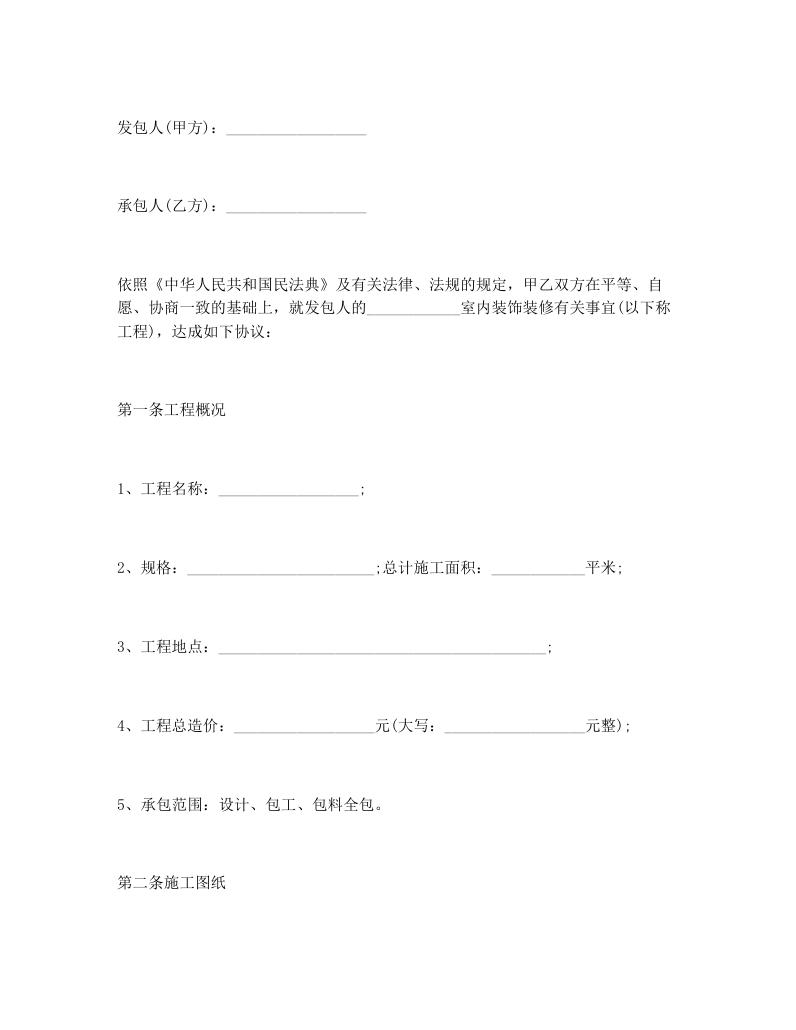 发包人(甲方)：__________________

承包人(乙方)：__________________

依照《中华人民共和国民法典》及有关法律、法规的规定，甲乙双方在平等、自愿、协商一致的基础上，就发包人的____________室内装饰装修有关事宜(以下称工程)，达成如下协议：

第一条工程概况

1、工程名称：__________________;

2、规格：________________________;总计施工面积：____________平米;

3、工程地点：__________________________________________;

4、工程总造价：__________________元(大写：__________________元整);

5、承包范围：设计、包工、包料全包。

第二条施工图纸